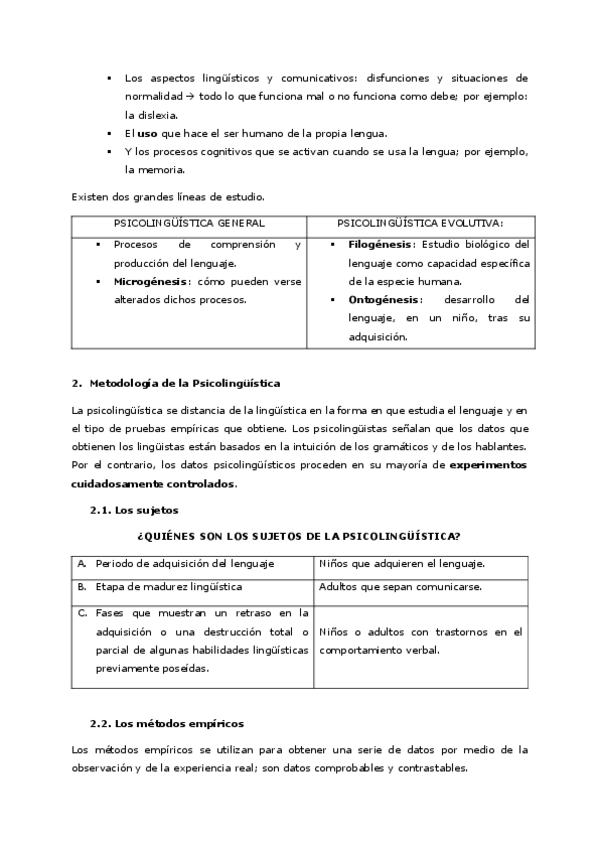 ▪ Los aspectos lingüísticos y comunicativos: disfunciones y situaciones de normalidad → todo lo que funciona mal o no funciona como debe; por ejemplo: la dislexia.
▪ El **uso** que hace el ser humano de la propia lengua.
▪ Y los procesos cognitivos que se activan cuando se usa la lengua; por ejemplo, la memoria.

Existen dos grandes líneas de estudio.

| PSICOLINGÜÍSTICA GENERAL | PSICOLINGÜÍSTICA EVOLUTIVA: |
|---|---|
| ▪ Procesos de comprensión y producción del lenguaje. ▪ **Microgénesis**: cómo pueden verse alterados dichos procesos. | ▪ **Filogénesis**: Estudio biológico del lenguaje como capacidad específica de la especie humana. ▪ **Ontogénesis**: desarrollo del lenguaje, en un niño, tras su adquisición. |

**2. Metodología de la Psicolingüística**

La psicolingüística se distancia de la lingüística en la forma en que estudia el lenguaje y en el tipo de pruebas empíricas que obtiene. Los psicolingüistas señalan que los datos que obtienen los lingüistas están basados en la intuición de los gramáticos y de los hablantes. Por el contrario, los datos psicolingüísticos proceden en su mayoría de **experimentos cuidadosamente controlados**.

**2.1. Los sujetos**

**¿QUIÉNES SON LOS SUJETOS DE LA PSICOLINGÜÍSTICA?**

| A. Periodo de adquisición del lenguaje | Niños que adquieren el lenguaje. |
|---|---|
| B. Etapa de madurez lingüística | Adultos que sepan comunicarse. |
| C. Fases que muestran un retraso en la adquisición o una destrucción total o parcial de algunas habilidades lingüísticas previamente poseídas. | Niños o adultos con trastornos en el comportamiento verbal. |

**2.2. Los métodos empíricos**

Los métodos empíricos se utilizan para obtener una serie de datos por medio de la observación y de la experiencia real; son datos comprobables y contrastables.